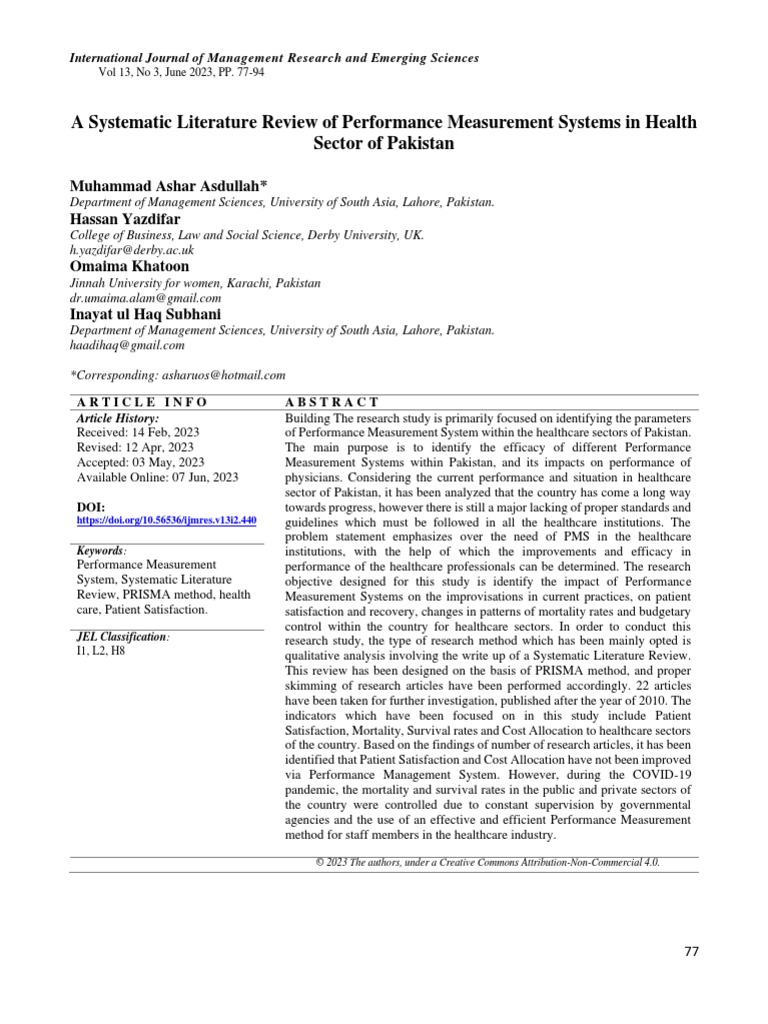 International Journal of Management Research and Emerging Sciences
Vol 13, No 3, June 2023, PP. 77-94

A Systematic Literature Review of Performance Measurement Systems in Health Sector of Pakistan

Muhammad Ashar Asdullah*
Department of Management Sciences, University of South Asia, Lahore, Pakistan.
Hassan Yazdifar
College of Business, Law and Social Science, Derby University, UK.
h.yazdifar@derby.ac.uk
Omaima Khatoon
Jinnah University for women, Karachi, Pakistan
dr.umaima.alam@gmail.com
Inayat ul Haq Subhani
Department of Management Sciences, University of South Asia, Lahore, Pakistan.
haadihaq@gmail.com

*Corresponding: asharuos@hotmail.com

ARTICLE INFO

Article History:
Received: 14 Feb, 2023
Revised: 12 Apr, 2023
Accepted: 03 May, 2023
Available Online: 07 Jun, 2023

DOI:
https://doi.org/10.56536/ijmres.v13i2.440

Keywords:
Performance Measurement System, Systematic Literature Review, PRISMA method, health care, Patient Satisfaction.

JEL Classification:
I1, L2, H8

ABSTRACT

Building The research study is primarily focused on identifying the parameters of Performance Measurement System within the healthcare sectors of Pakistan. The main purpose is to identify the efficacy of different Performance Measurement Systems within Pakistan, and its impacts on performance of physicians. Considering the current performance and situation in healthcare sector of Pakistan, it has been analyzed that the country has come a long way towards progress, however there is still a major lacking of proper standards and guidelines which must be followed in all the healthcare institutions. The problem statement emphasizes over the need of PMS in the healthcare institutions, with the help of which the improvements and efficacy in performance of the healthcare professionals can be determined. The research objective designed for this study is identify the impact of Performance Measurement Systems on the improvisations in current practices, on patient satisfaction and recovery, changes in patterns of mortality rates and budgetary control within the country for healthcare sectors. In order to conduct this research study, the type of research method which has been mainly opted is qualitative analysis involving the write up of a Systematic Literature Review. This review has been designed on the basis of PRISMA method, and proper skimming of research articles have been performed accordingly. 22 articles have been taken for further investigation, published after the year of 2010. The indicators which have been focused on in this study include Patient Satisfaction, Mortality, Survival rates and Cost Allocation to healthcare sectors of the country. Based on the findings of number of research articles, it has been identified that Patient Satisfaction and Cost Allocation have not been improved via Performance Management System. However, during the COVID-19 pandemic, the mortality and survival rates in the public and private sectors of the country were controlled due to constant supervision by governmental agencies and the use of an effective and efficient Performance Measurement method for staff members in the healthcare industry.

© 2023 The authors, under a Creative Commons Attribution-Non-Commercial 4.0.

77